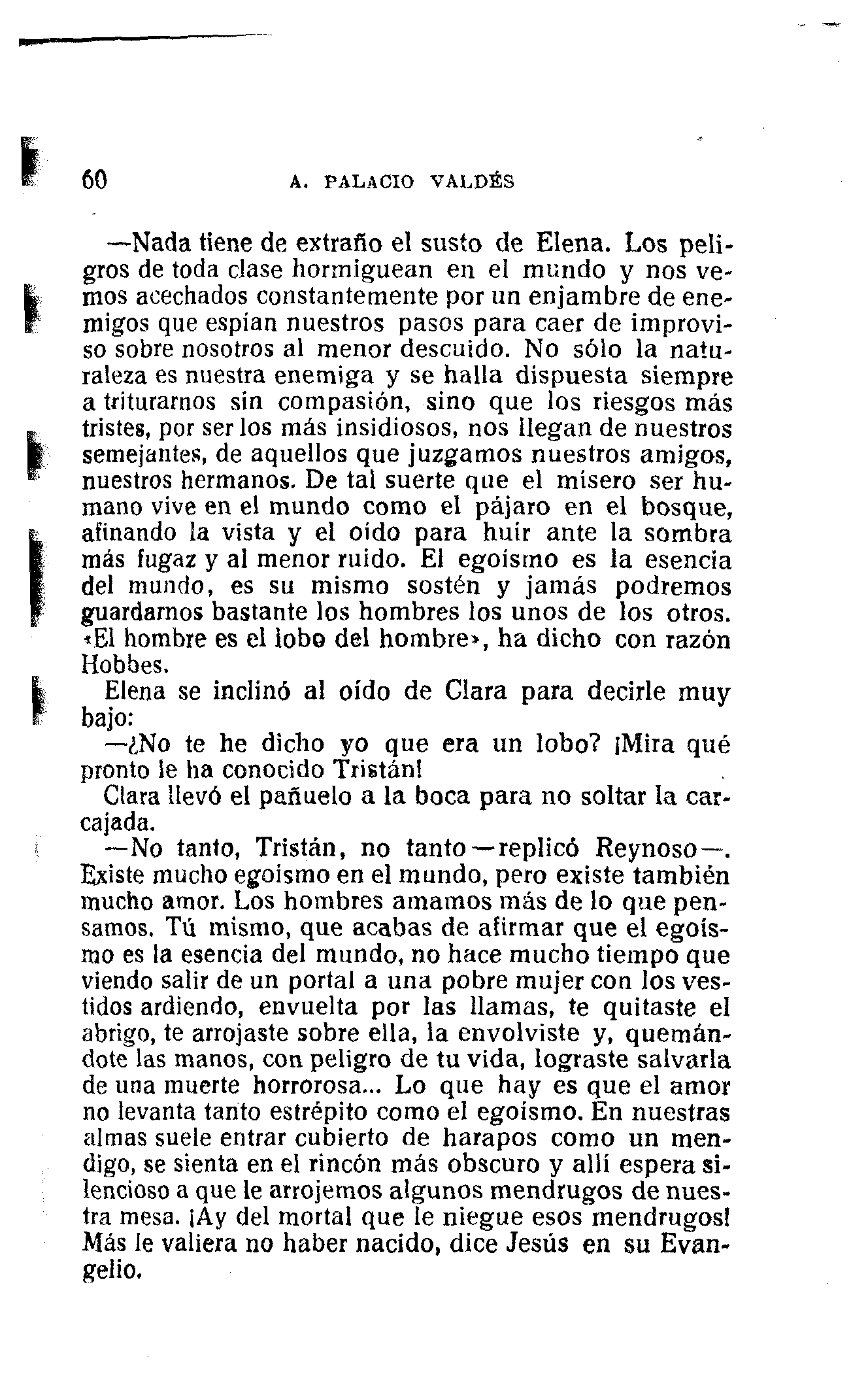 60 A. PALACIO VALDÉS

—Nada tiene de extraño el susto de Elena. Los peligros de toda clase hormiguean en el mundo y nos vemos acechados constantemente por un enjambre de enemigos que espían nuestros pasos para caer de improviso sobre nosotros al menor descuido. No sólo la naturaleza es nuestra enemiga y se halla dispuesta siempre a triturarnos sin compasión, sino que los riesgos más tristes, por ser los más insidiosos, nos llegan de nuestros semejantes, de aquellos que juzgamos nuestros amigos, nuestros hermanos. De tal suerte que el mísero ser humano vive en el mundo como el pájaro en el bosque, afinando la vista y el oído para huir ante la sombra más fugaz y al menor ruido. El egoísmo es la esencia del mundo, es su mismo sostén y jamás podremos guardarnos bastante los hombres los unos de los otros. «El hombre es el lobo del hombre», ha dicho con razón Hobbes.

Elena se inclinó al oído de Clara para decirle muy bajo:

—¿No te he dicho yo que era un lobo? ¡Mira qué pronto le ha conocido Tristán!

Clara llevó el pañuelo a la boca para no soltar la carcajada.

—No tanto, Tristán, no tanto—replicó Reynoso—. Existe mucho egoísmo en el mundo, pero existe también mucho amor. Los hombres amamos más de lo que pensamos. Tú mismo, que acabas de afirmar que el egoísmo es la esencia del mundo, no hace mucho tiempo que viendo salir de un portal a una pobre mujer con los vestidos ardiendo, envuelta por las llamas, te quitaste el abrigo, te arrojaste sobre ella, la envolviste y, quemándote las manos, con peligro de tu vida, lograste salvarla de una muerte horrorosa... Lo que hay es que el amor no levanta tanto estrépito como el egoísmo. En nuestras almas suele entrar cubierto de harapos como un mendigo, se sienta en el rincón más obscuro y allí espera silencioso a que le arrojemos algunos mendrugos de nuestra mesa. ¡Ay del mortal que le niegue esos mendrugos! Más le valiera no haber nacido, dice Jesús en su Evangelio.